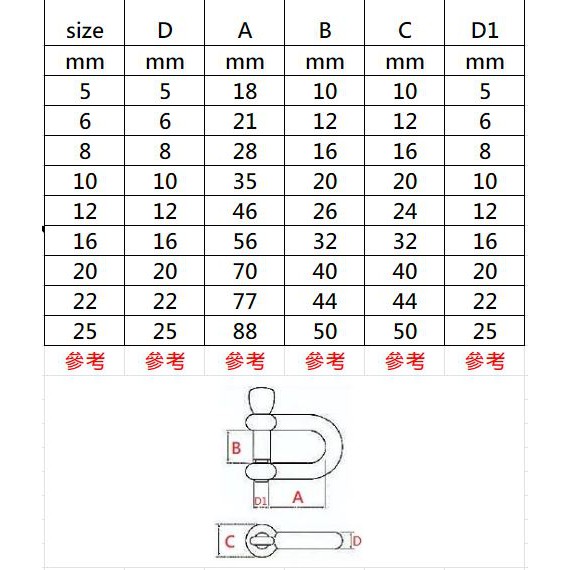 | size | D | A | B | C | D1 |
|---|---|---|---|---|---|
| mm | mm | mm | mm | mm | mm |
| 5 | 5 | 18 | 10 | 10 | 5 |
| 6 | 6 | 21 | 12 | 12 | 6 |
| 8 | 8 | 28 | 16 | 16 | 8 |
| 10 | 10 | 35 | 20 | 20 | 10 |
| 12 | 12 | 46 | 26 | 24 | 12 |
| 16 | 16 | 56 | 32 | 32 | 16 |
| 20 | 20 | 70 | 40 | 40 | 20 |
| 22 | 22 | 77 | 44 | 44 | 22 |
| 25 | 25 | 88 | 50 | 50 | 25 |
| 參考 | 參考 | 參考 | 參考 | 參考 | 參考 |

B
D1
A
C
D